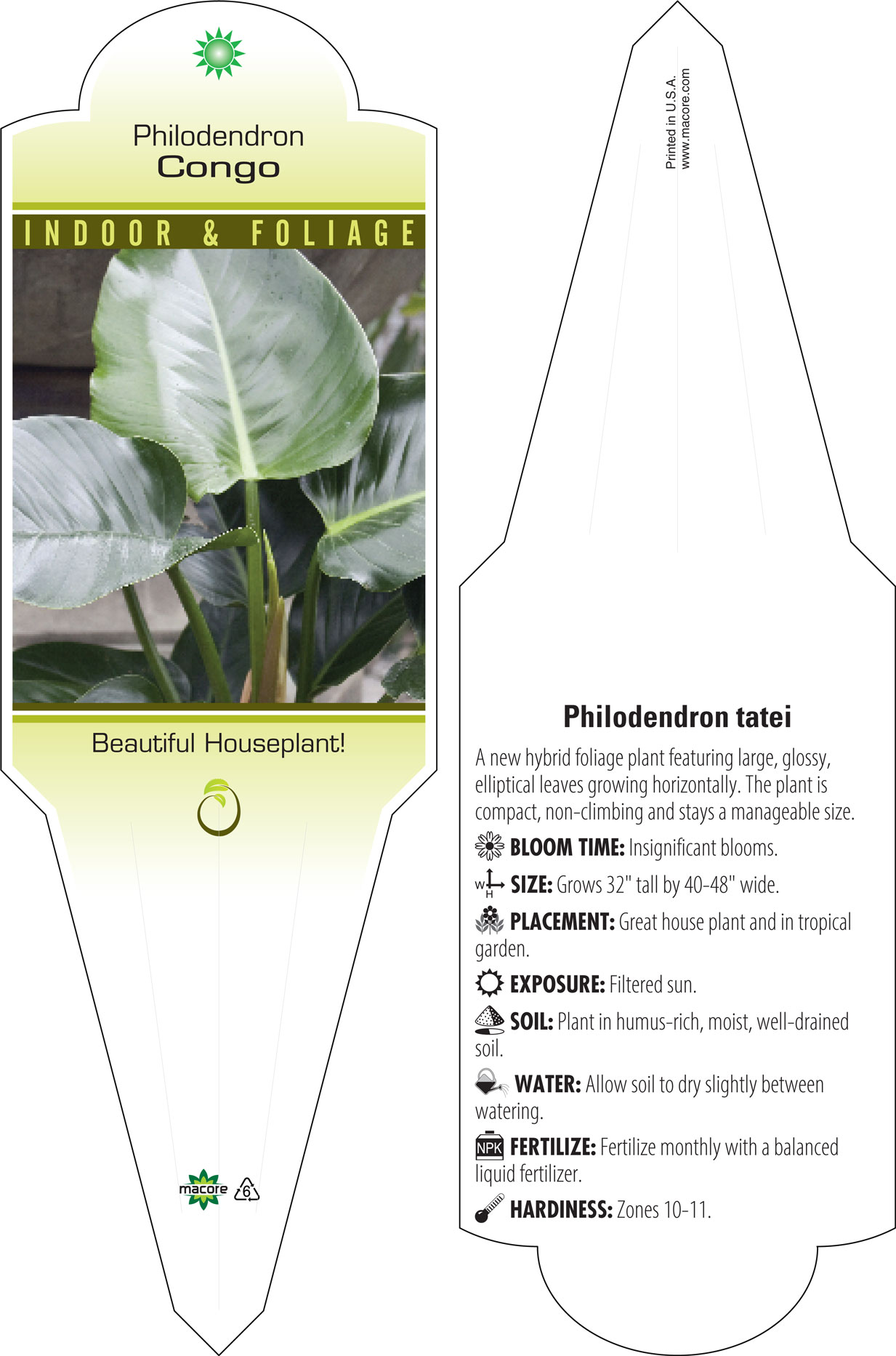 Philodendron
Congo

INDOOR & FOLIAGE

Beautiful Houseplant!

macore 6

Printed in U.S.A.
www.macore.com

Philodendron tatei

A new hybrid foliage plant featuring large, glossy, elliptical leaves growing horizontally. The plant is compact, non-climbing and stays a manageable size.

BLOOM TIME: Insignificant blooms.

W H SIZE: Grows 32" tall by 40-48" wide.

PLACEMENT: Great house plant and in tropical garden.

EXPOSURE: Filtered sun.

SOIL: Plant in humus-rich, moist, well-drained soil.

WATER: Allow soil to dry slightly between watering.

NPK FERTILIZE: Fertilize monthly with a balanced liquid fertilizer.

HARDINESS: Zones 10-11.